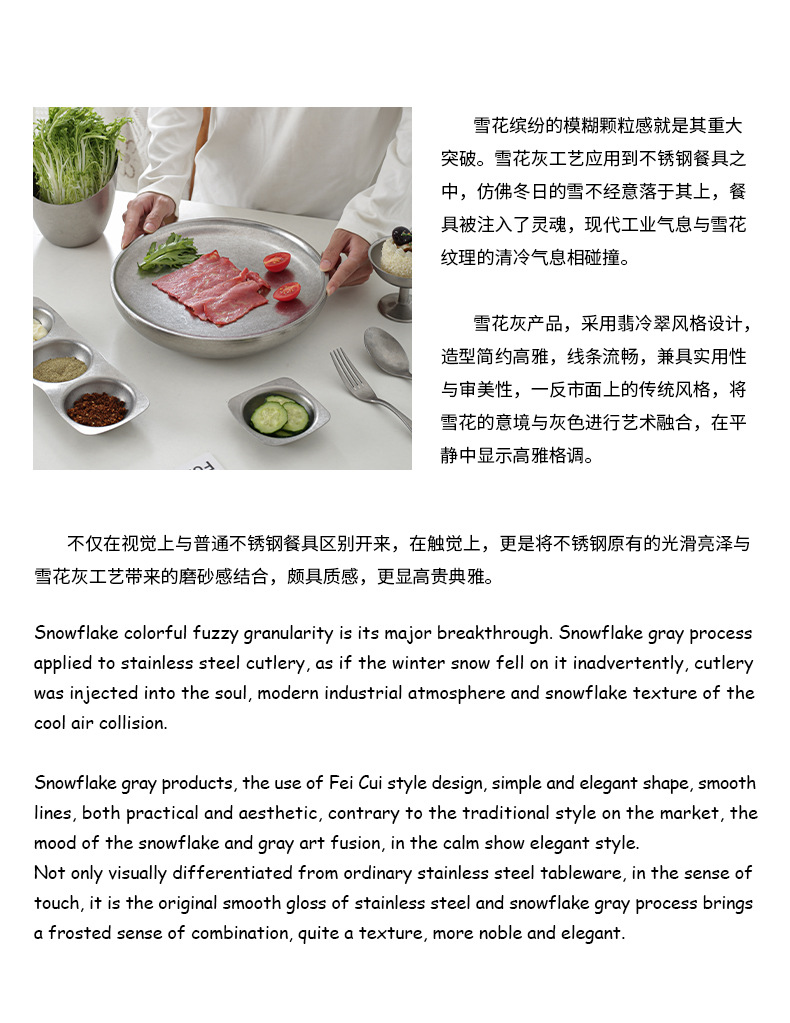 雪花缤纷的模糊颗粒感就是其重大突破。雪花灰工艺应用到不锈钢餐具之中，仿佛冬日的雪不经意落于其上，餐具被注入了灵魂，现代工业气息与雪花纹理的清冷气息相碰撞。

雪花灰产品，采用翡冷翠风格设计，造型简约高雅，线条流畅，兼具实用性与审美性，一反市面上的传统风格，将雪花的意境与灰色进行艺术融合，在平静中显示高雅格调。

不仅在视觉上与普通不锈钢餐具区别开来，在触觉上，更是将不锈钢原有的光滑亮泽与雪花灰工艺带来的磨砂感结合，颇具质感，更显高贵典雅。

Snowflake colorful fuzzy granularity is its major breakthrough. Snowflake gray process applied to stainless steel cutlery, as if the winter snow fell on it inadvertently, cutlery was injected into the soul, modern industrial atmosphere and snowflake texture of the cool air collision.

Snowflake gray products, the use of Fei Cui style design, simple and elegant shape, smooth lines, both practical and aesthetic, contrary to the traditional style on the market, the mood of the snowflake and gray art fusion, in the calm show elegant style.
Not only visually differentiated from ordinary stainless steel tableware, in the sense of touch, it is the original smooth gloss of stainless steel and snowflake gray process brings a frosted sense of combination, quite a texture, more noble and elegant.